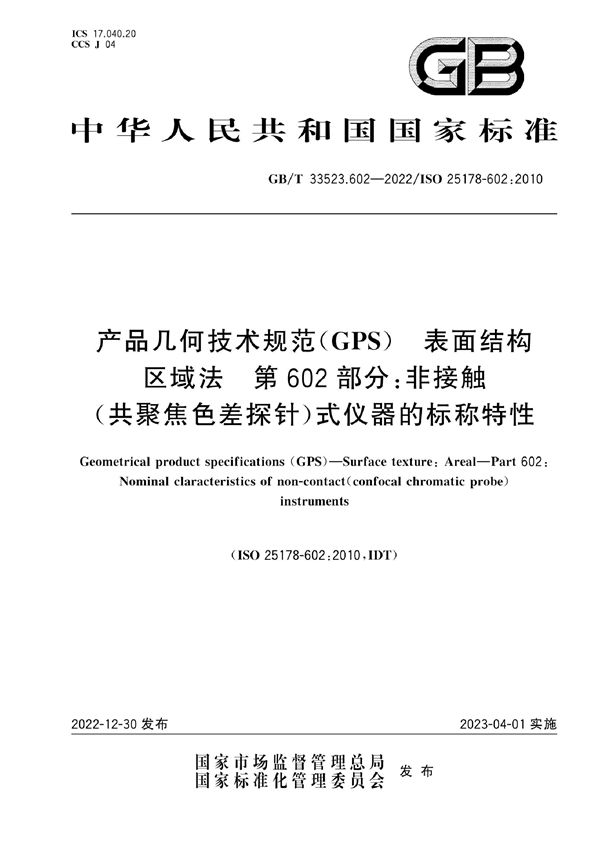 ICS 17.040.20
CCS J 04

GB

中华人民共和国国家标准

GB/T 33523.602—2022/ISO 25178-602:2010

产品几何技术规范(GPS) 表面结构 区域法 第602部分:非接触(共聚焦色差探针)式仪器的标称特性

Geometrical product specifications (GPS)—Surface texture: Areal—Part 602: Nominal claracteristics of non-contact(confocal chromatic probe) instruments

(ISO 25178-602:2010,IDT)

2022-12-30 发布

2023-04-01 实施

国家市场监督管理总局
国家标准化管理委员会 发布